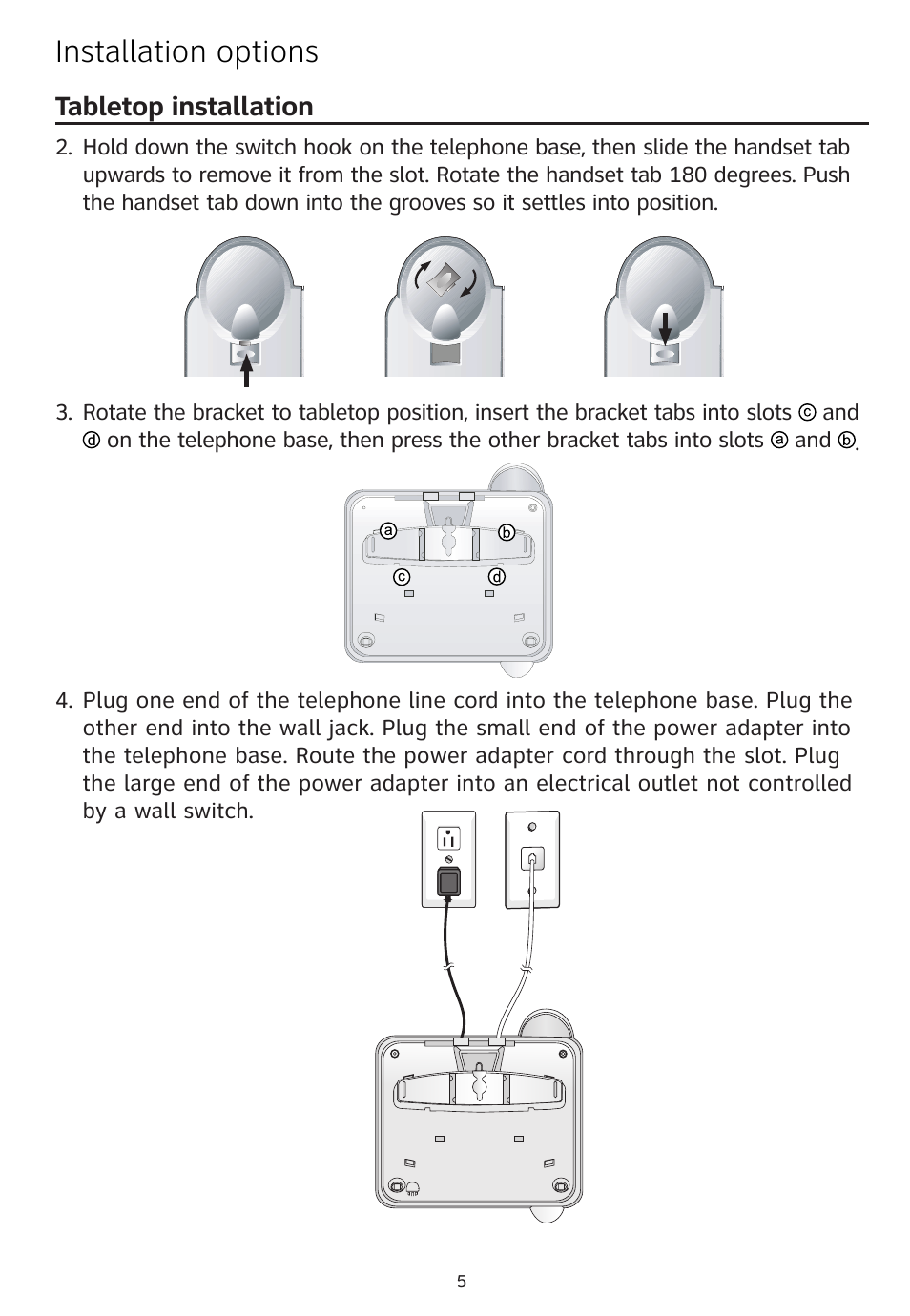 Installation options

Tabletop installation

2. Hold down the switch hook on the telephone base, then slide the handset tab upwards to remove it from the slot. Rotate the handset tab 180 degrees. Push the handset tab down into the grooves so it settles into position.

3. Rotate the bracket to tabletop position, insert the bracket tabs into slots ⓒ and ⓓ on the telephone base, then press the other bracket tabs into slots ⓐ and ⓑ.

a b
c d

4. Plug one end of the telephone line cord into the telephone base. Plug the other end into the wall jack. Plug the small end of the power adapter into the telephone base. Route the power adapter cord through the slot. Plug the large end of the power adapter into an electrical outlet not controlled by a wall switch.

5